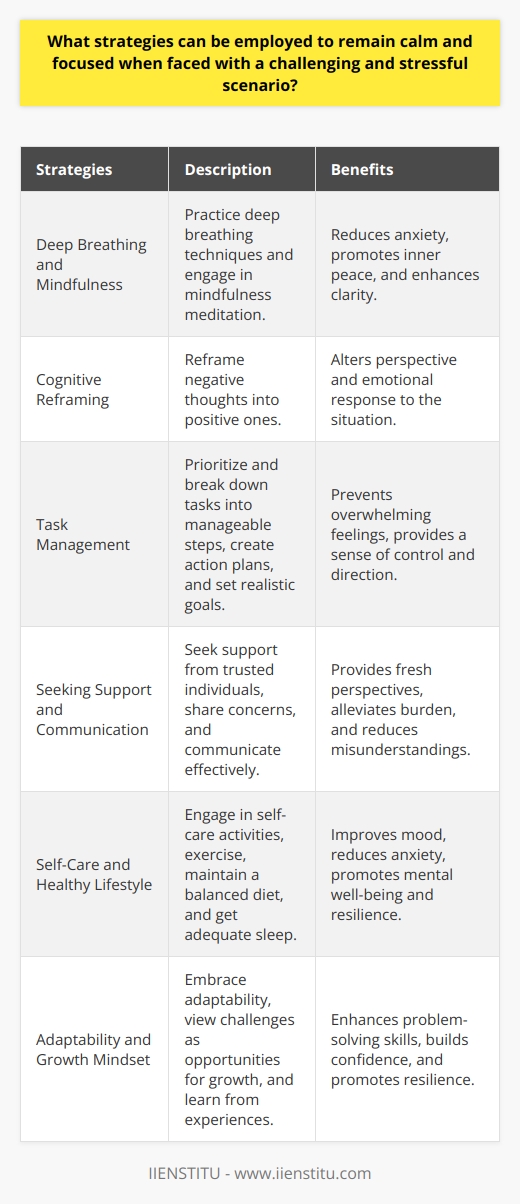 What strategies can be employed to remain calm and focused when faced with a challenging and stressful scenario?

| Strategies | Description | Benefits |
|---|---|---|
| Deep Breathing and Mindfulness | Practice deep breathing techniques and engage in mindfulness meditation. | Reduces anxiety, promotes inner peace, and enhances clarity. |
| Cognitive Reframing | Reframe negative thoughts into positive ones. | Alters perspective and emotional response to the situation. |
| Task Management | Prioritize and break down tasks into manageable steps, create action plans, and set realistic goals. | Prevents overwhelming feelings, provides a sense of control and direction. |
| Seeking Support and Communication | Seek support from trusted individuals, share concerns, and communicate effectively. | Provides fresh perspectives, alleviates burden, and reduces misunderstandings. |
| Self-Care and Healthy Lifestyle | Engage in self-care activities, exercise, maintain a balanced diet, and get adequate sleep. | Improves mood, reduces anxiety, promotes mental well-being and resilience. |
| Adaptability and Growth Mindset | Embrace adaptability, view challenges as opportunities for growth, and learn from experiences. | Enhances problem-solving skills, builds confidence, and promotes resilience. |

IIENSTITU - www.iienstitu.com